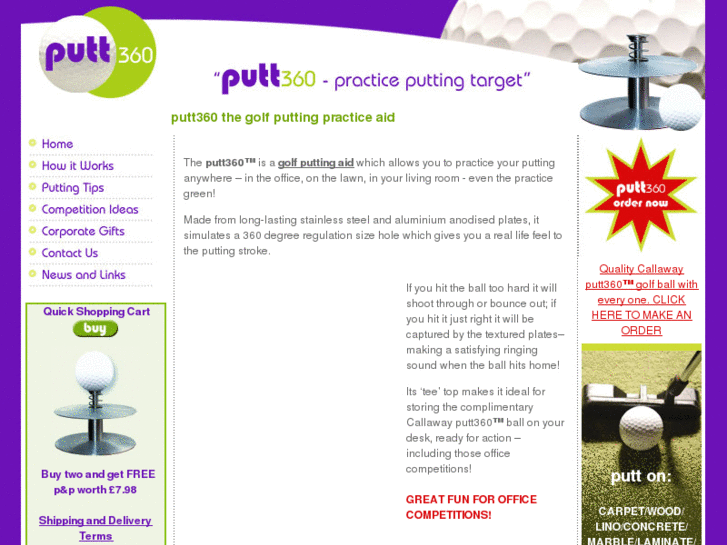 putt360

"putt360 - practice putting target"

putt360 the golf putting practice aid

Home
How it Works
Putting Tips
Competition Ideas
Corporate Gifts
Contact Us
News and Links

Quick Shopping Cart
buy

Buy two and get FREE p&p worth £7.98

Shipping and Delivery Terms

The putt360™ is a golf putting aid which allows you to practice your putting anywhere – in the office, on the lawn, in your living room - even the practice green!

Made from long-lasting stainless steel and aluminium anodised plates, it simulates a 360 degree regulation size hole which gives you a real life feel to the putting stroke.

If you hit the ball too hard it will shoot through or bounce out; if you hit it just right it will be captured by the textured plates– making a satisfying ringing sound when the ball hits home!

Its 'tee' top makes it ideal for storing the complimentary Callaway putt360™ ball on your desk, ready for action – including those office competitions!

GREAT FUN FOR OFFICE COMPETITIONS!

putt360 order now

Quality Callaway putt360™ golf ball with every one. CLICK HERE TO MAKE AN ORDER

putt on:

CARPET/WOOD/ LINO/CONCRETE/ MARBLE/LAMINATE/